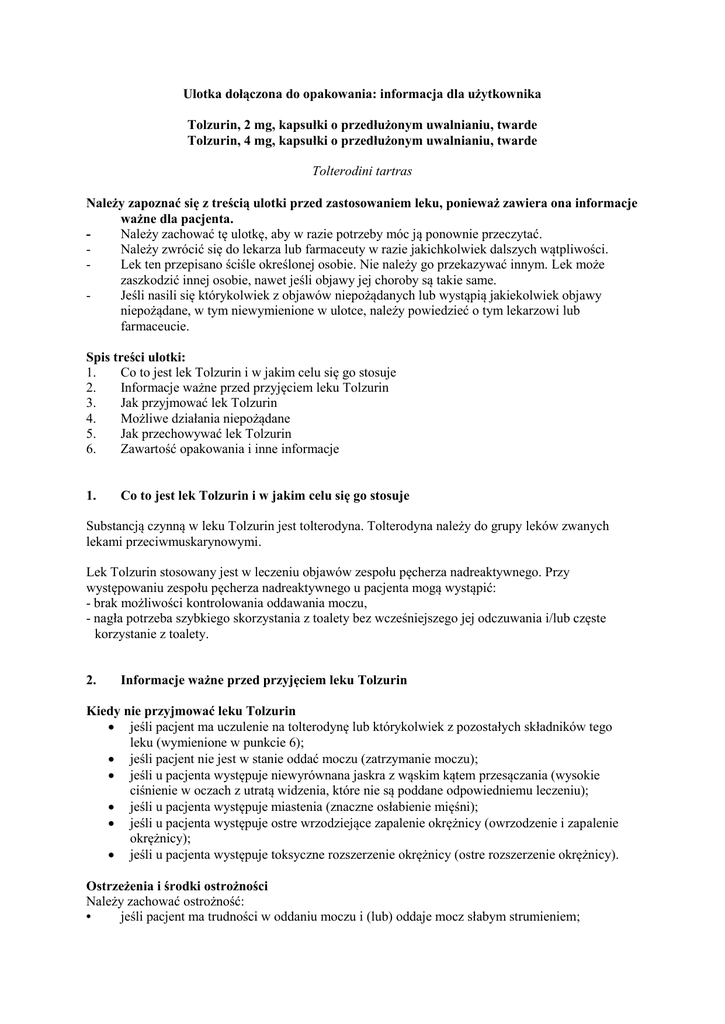 Ulotka dołączona do opakowania: informacja dla użytkownika

Tolzurin, 2 mg, kapsułki o przedłużonym uwalnianiu, twarde
Tolzurin, 4 mg, kapsułki o przedłużonym uwalnianiu, twarde

Tolterodini tartras

Należy zapoznać się z treścią ulotki przed zastosowaniem leku, ponieważ zawiera ona informacje ważne dla pacjenta.
- Należy zachować tę ulotkę, aby w razie potrzeby móc ją ponownie przeczytać.
- Należy zwrócić się do lekarza lub farmaceuty w razie jakichkolwiek dalszych wątpliwości.
- Lek ten przepisano ściśle określonej osobie. Nie należy go przekazywać innym. Lek może zaszkodzić innej osobie, nawet jeśli objawy jej choroby są takie same.
- Jeśli nasili się którykolwiek z objawów niepożądanych lub wystąpią jakiekolwiek objawy niepożądane, w tym niewymienione w ulotce, należy powiedzieć o tym lekarzowi lub farmaceucie.

Spis treści ulotki:
1. Co to jest lek Tolzurin i w jakim celu się go stosuje
2. Informacje ważne przed przyjęciem leku Tolzurin
3. Jak przyjmować lek Tolzurin
4. Możliwe działania niepożądane
5. Jak przechowywać lek Tolzurin
6. Zawartość opakowania i inne informacje

1. Co to jest lek Tolzurin i w jakim celu się go stosuje

Substancją czynną w leku Tolzurin jest tolterodyna. Tolterodyna należy do grupy leków zwanych lekami przeciwmuskarynowymi.

Lek Tolzurin stosowany jest w leczeniu objawów zespołu pęcherza nadreaktywnego. Przy występowaniu zespołu pęcherza nadreaktywnego u pacjenta mogą wystąpić:
- brak możliwości kontrolowania oddawania moczu,
- nagła potrzeba szybkiego skorzystania z toalety bez wcześniejszego jej odczuwania i/lub częste korzystanie z toalety.

2. Informacje ważne przed przyjęciem leku Tolzurin

Kiedy nie przyjmować leku Tolzurin
• jeśli pacjent ma uczulenie na tolterodynę lub którykolwiek z pozostałych składników tego leku (wymienione w punkcie 6);
• jeśli pacjent nie jest w stanie oddać moczu (zatrzymanie moczu);
• jeśli u pacjenta występuje niewyrównana jaskra z wąskim kątem przesączania (wysokie ciśnienie w oczach z utratą widzenia, które nie są poddane odpowiedniemu leczeniu);
• jeśli u pacjenta występuje miastenia (znaczne osłabienie mięśni);
• jeśli u pacjenta występuje ostre wrzodziejące zapalenie okrężnicy (owrzodzenie i zapalenie okrężnicy);
• jeśli u pacjenta występuje toksyczne rozszerzenie okrężnicy (ostre rozszerzenie okrężnicy).

Ostrzeżenia i środki ostrożności
Należy zachować ostrożność:
• jeśli pacjent ma trudności w oddaniu moczu i (lub) oddaje mocz słabym strumieniem;